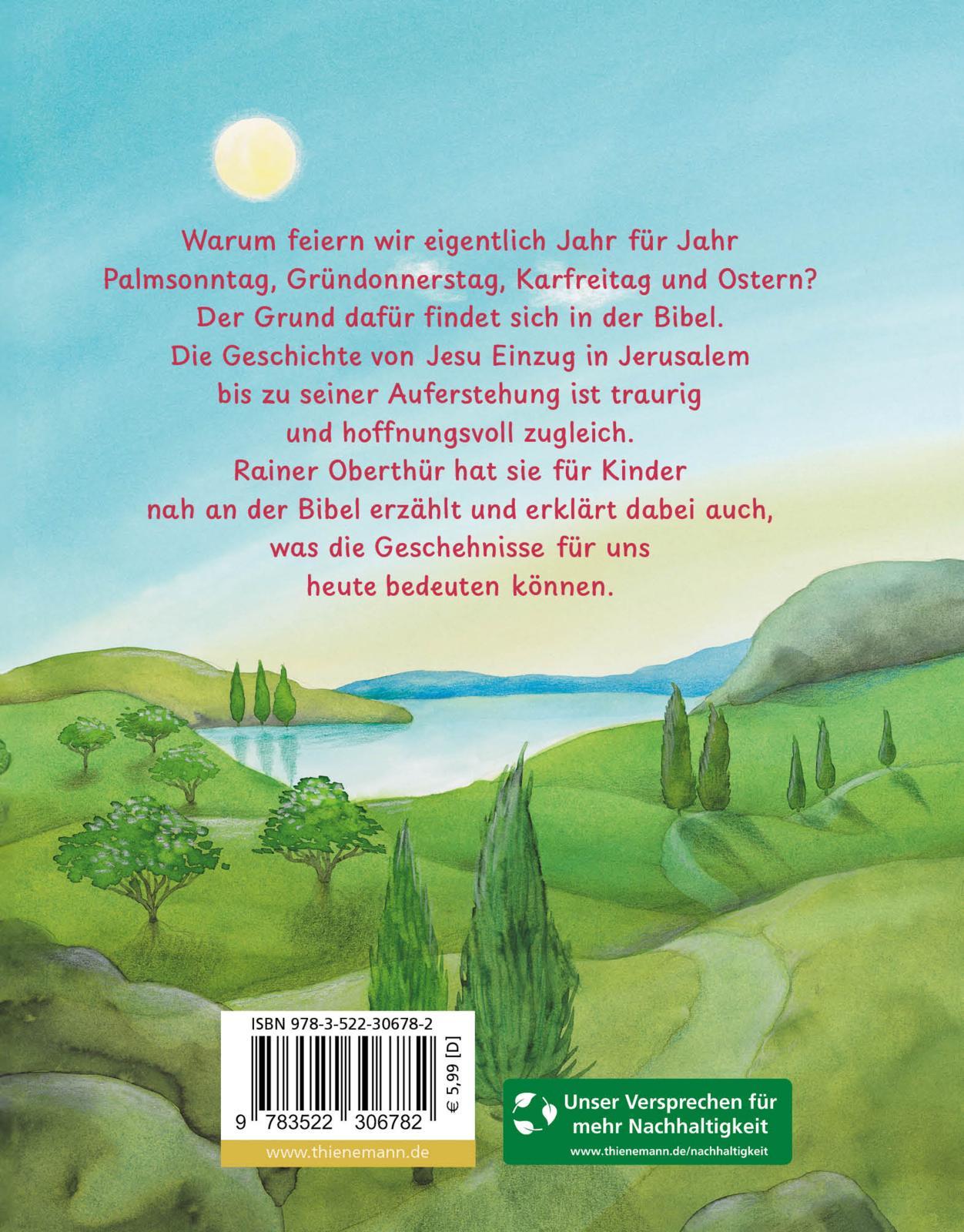 Warum feiern wir eigentlich Jahr für Jahr Palmsonntag, Gründonnerstag, Karfreitag und Ostern? Der Grund dafür findet sich in der Bibel. Die Geschichte von Jesu Einzug in Jerusalem bis zu seiner Auferstehung ist traurig und hoffnungsvoll zugleich. Rainer Oberthür hat sie für Kinder nah an der Bibel erzählt und erklärt dabei auch, was die Geschehnisse für uns heute bedeuten können.

ISBN 978-3-522-30678-2

9 783522 306782

€ 5,99 [D]

www.thienemann.de

Unser Versprechen für mehr Nachhaltigkeit

www.thienemann.de/nachhaltigkeit